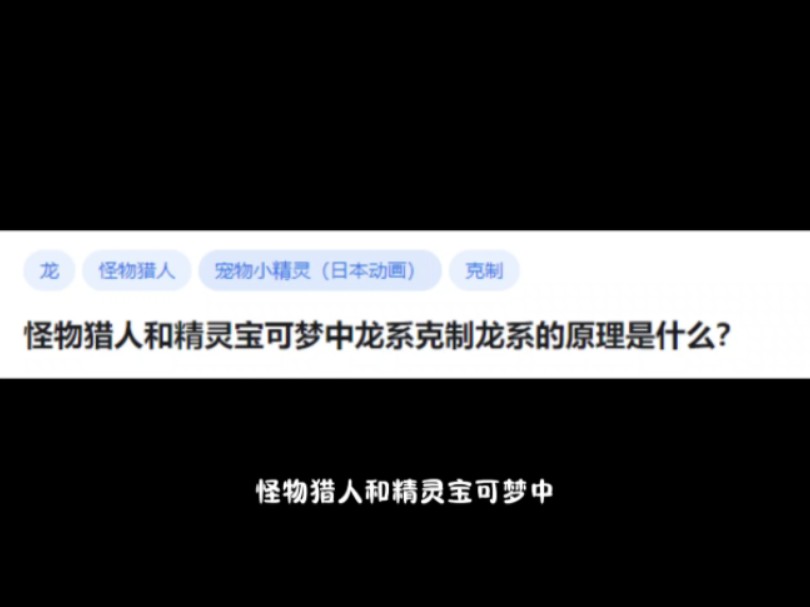 龙 怪物猎人 宠物小精灵（日本动画） 克制

怪物猎人和精灵宝可梦中龙系克制龙系的原理是什么?

怪物猎人和精灵宝可梦中